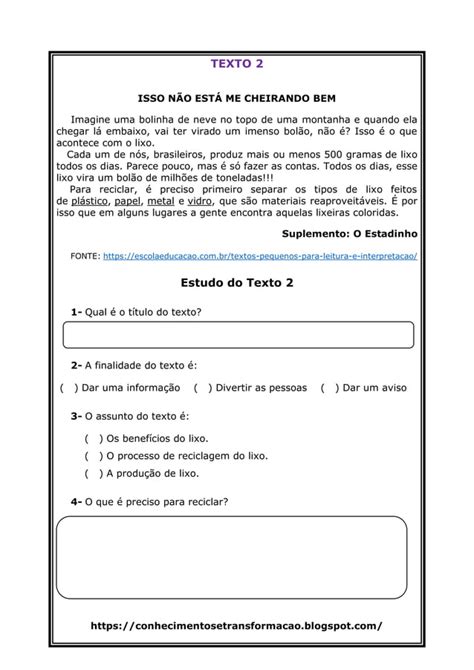 TEXTO 2

ISSO NÃO ESTÁ ME CHEIRANDO BEM

Imagine uma bolinha de neve no topo de uma montanha e quando ela chegar lá embaixo, vai ter virado um imenso bolão, não é? Isso é o que acontece com o lixo.

Cada um de nós, brasileiros, produz mais ou menos 500 gramas de lixo todos os dias. Parece pouco, mas é só fazer as contas. Todos os dias, esse lixo vira um bolão de milhões de toneladas!!!

Para reciclar, é preciso primeiro separar os tipos de lixo feitos de plástico, papel, metal e vidro, que são materiais reaproveitáveis. É por isso que em alguns lugares a gente encontra aquelas lixeiras coloridas.

Suplemento: O Estadinho

FONTE: https://escolaeducacao.com.br/textos-pequenos-para-leitura-e-interpretacao/

Estudo do Texto 2

1- Qual é o título do texto?

2- A finalidade do texto é:

( ) Dar uma informação ( ) Divertir as pessoas ( ) Dar um aviso

3- O assunto do texto é:

( ) Os benefícios do lixo.
( ) O processo de reciclagem do lixo.
( ) A produção de lixo.

4- O que é preciso para reciclar?

https://conhecimentosetransformacao.blogspot.com/